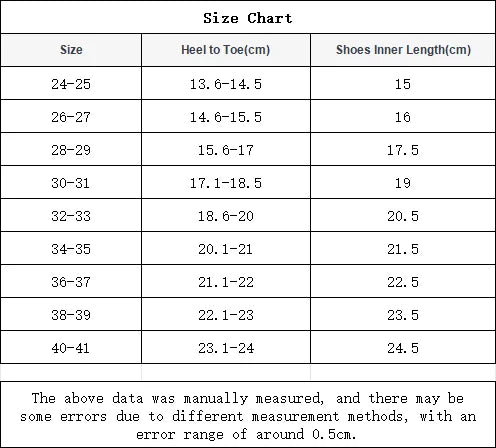 Size Chart

| Size | Heel to Toe(cm) | Shoes Inner Length(cm) |
|---|---|---|
| 24-25 | 13.6-14.5 | 15 |
| 26-27 | 14.6-15.5 | 16 |
| 28-29 | 15.6-17 | 17.5 |
| 30-31 | 17.1-18.5 | 19 |
| 32-33 | 18.6-20 | 20.5 |
| 34-35 | 20.1-21 | 21.5 |
| 36-37 | 21.1-22 | 22.5 |
| 38-39 | 22.1-23 | 23.5 |
| 40-41 | 23.1-24 | 24.5 |

The above data was manually measured, and there may be some errors due to different measurement methods, with an error range of around 0.5cm.